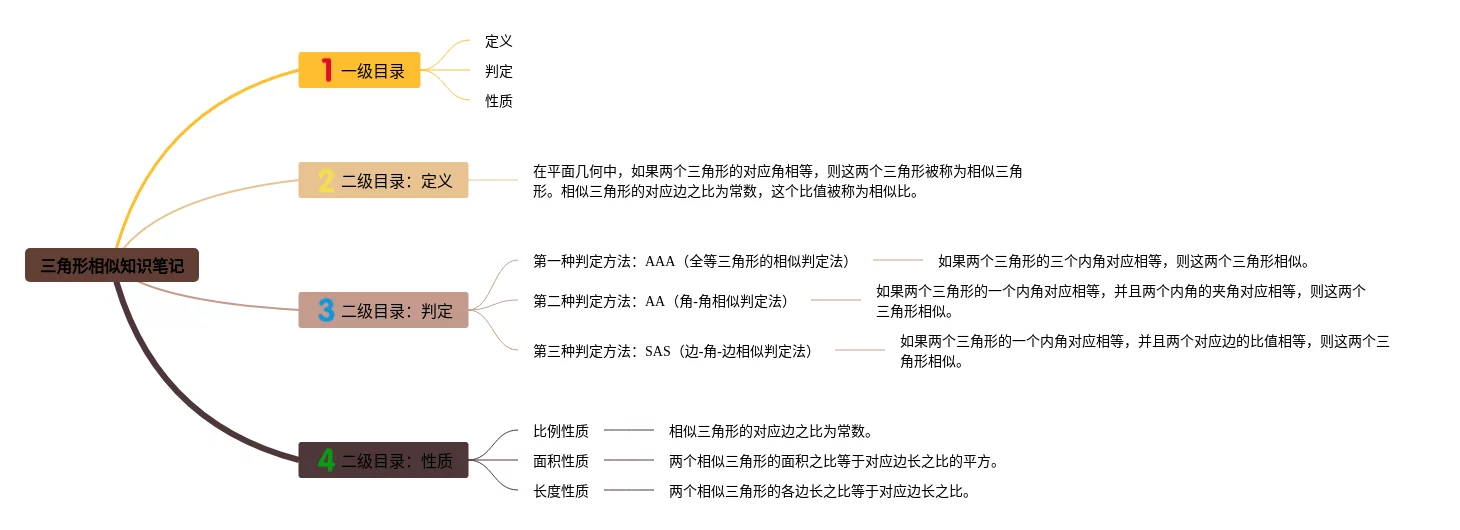 三角形相似知识笔记

1 一级目录

定义

判定

性质

2 二级目录：定义

在平面几何中，如果两个三角形的对应角相等，则这两个三角形被称为相似三角形。相似三角形的对应边之比为常数，这个比值被称为相似比。

3 二级目录：判定

第一种判定方法：AAA（全等三角形的相似判定法）

如果两个三角形的三个内角对应相等，则这两个三角形相似。

第二种判定方法：AA（角-角相似判定法）

如果两个三角形的一个内角对应相等，并且两个内角的夹角对应相等，则这两个三角形相似。

第三种判定方法：SAS（边-角-边相似判定法）

如果两个三角形的一个内角对应相等，并且两个对应边的比值相等，则这两个三角形相似。

4 二级目录：性质

比例性质

相似三角形的对应边之比为常数。

面积性质

两个相似三角形的面积之比等于对应边长之比的平方。

长度性质

两个相似三角形的各边长之比等于对应边长之比。